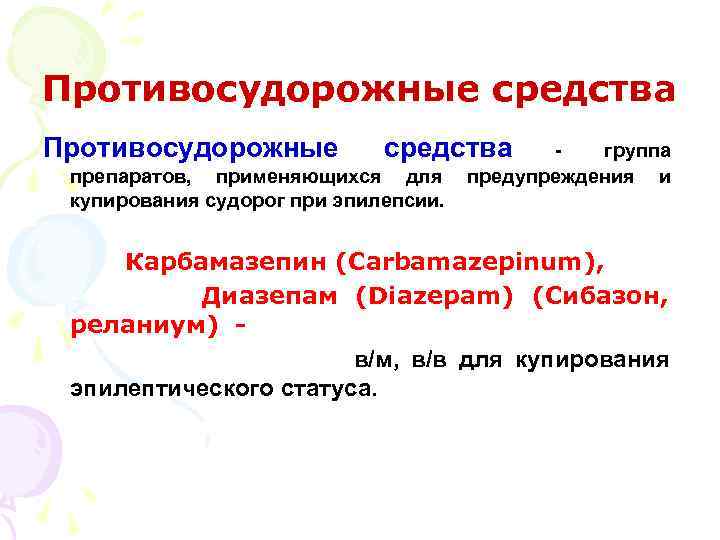 Противосудорожные средства

Противосудорожные средства - группа препаратов, применяющихся для предупреждения и купирования судорог при эпилепсии.

Карбамазепин (Carbamazepinum),

Диазепам (Diazepam) (Сибазон, реланиум) -

в/м, в/в для купирования эпилептического статуса.